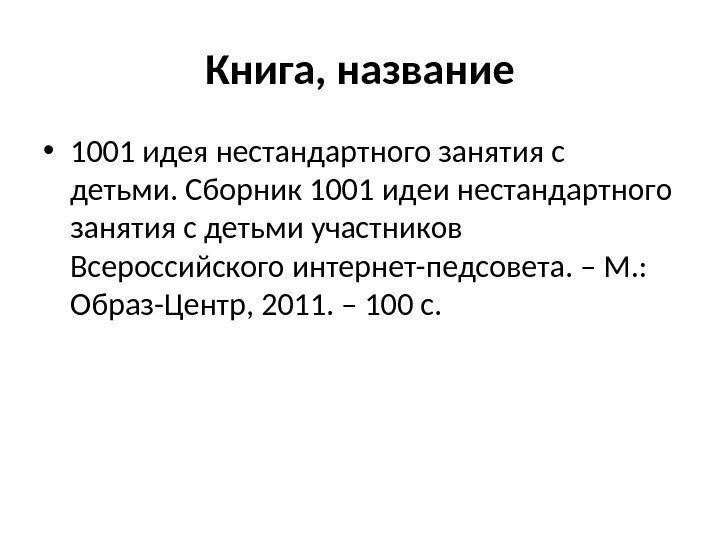 Книга, название

• 1001 идея нестандартного занятия с детьми. Сборник 1001 идеи нестандартного занятия с детьми участников Всероссийского интернет-педсовета. – М.: Образ-Центр, 2011. – 100 с.